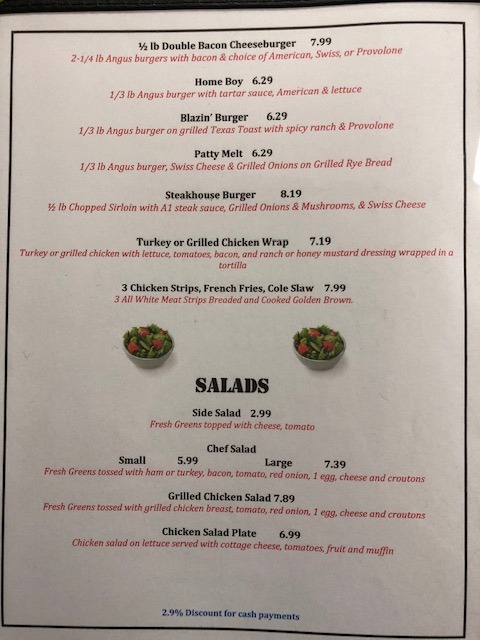 ½ lb Double Bacon Cheeseburger 7.99
2-1/4 lb Angus burgers with bacon & choice of American, Swiss, or Provolone

Home Boy 6.29
1/3 lb Angus burger with tartar sauce, American & lettuce

Blazin' Burger 6.29
1/3 lb Angus burger on grilled Texas Toast with spicy ranch & Provolone

Patty Melt 6.29
1/3 lb Angus burger, Swiss Cheese & Grilled Onions on Grilled Rye Bread

Steakhouse Burger 8.19
½ lb Chopped Sirloin with A1 steak sauce, Grilled Onions & Mushrooms, & Swiss Cheese

Turkey or Grilled Chicken Wrap 7.19
Turkey or grilled chicken with lettuce, tomatoes, bacon, and ranch or honey mustard dressing wrapped in a tortilla

3 Chicken Strips, French Fries, Cole Slaw 7.99
3 All White Meat Strips Breaded and Cooked Golden Brown.

SALADS

Side Salad 2.99
Fresh Greens topped with cheese, tomato

Chef Salad
Small 5.99 Large 7.39
Fresh Greens tossed with ham or turkey, bacon, tomato, red onion, 1 egg, cheese and croutons

Grilled Chicken Salad 7.89
Fresh Greens tossed with grilled chicken breast, tomato, red onion, 1 egg, cheese and croutons

Chicken Salad Plate 6.99
Chicken salad on lettuce served with cottage cheese, tomatoes, fruit and muffin

2.9% Discount for cash payments